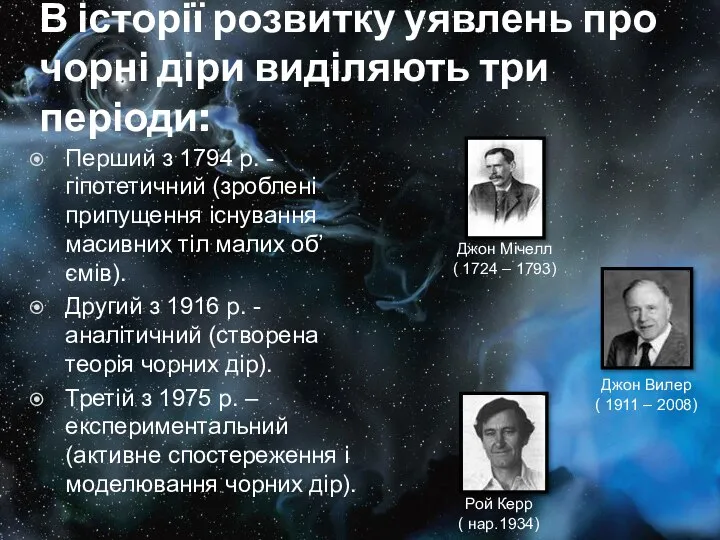 В історії розвитку уявлень про чорні діри виділяють три періоди:

Перший з 1794 р. - гіпотетичний (зроблені припущення існування масивних тіл малих об’ ємів).

Другий з 1916 р. - аналітичний (створена теорія чорних дір).

Третій з 1975 р. – експериментальний (активне спостереження і моделювання чорних дір).

Джон Мічелл
( 1724 – 1793)

Джон Вилер
( 1911 – 2008)

Рой Керр
( нар.1934)